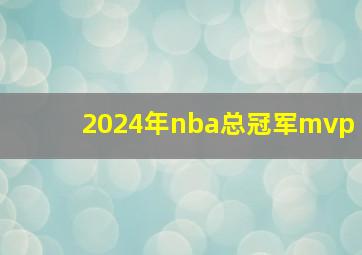 2024年nba总冠军mvp